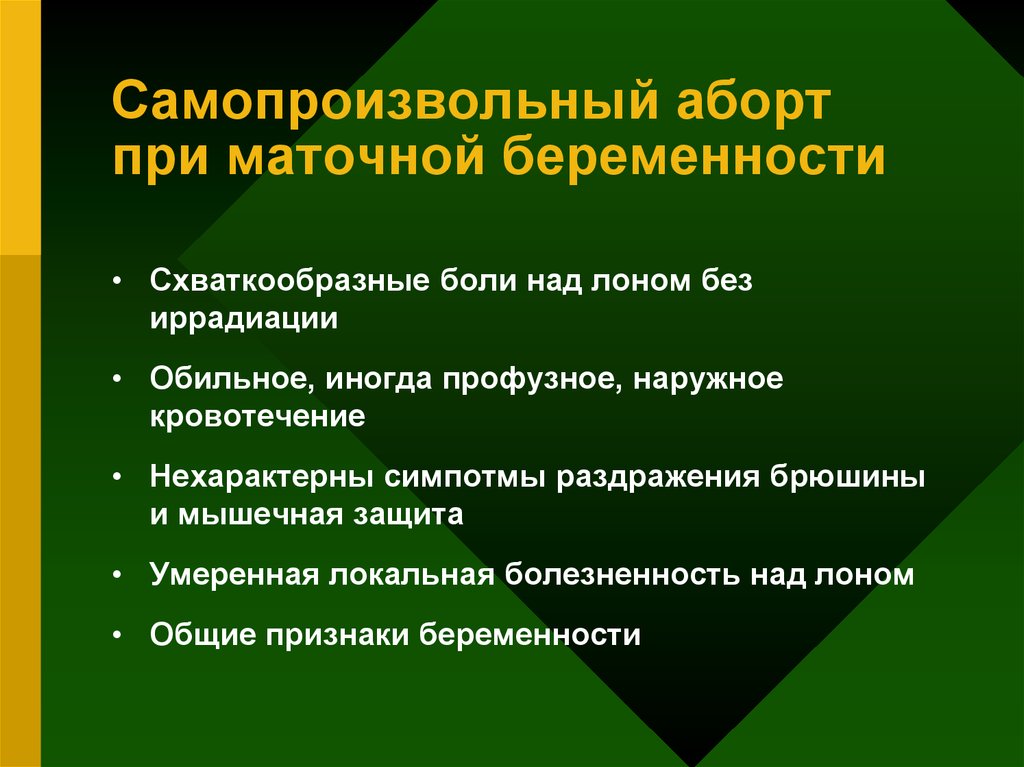 Самопроизвольный аборт при маточной беременности

• Схваткообразные боли над лоном без иррадиации

• Обильное, иногда профузное, наружное кровотечение

• Нехарактерны симпотмы раздражения брюшины и мышечная защита

• Умеренная локальная болезненность над лоном

• Общие признаки беременности